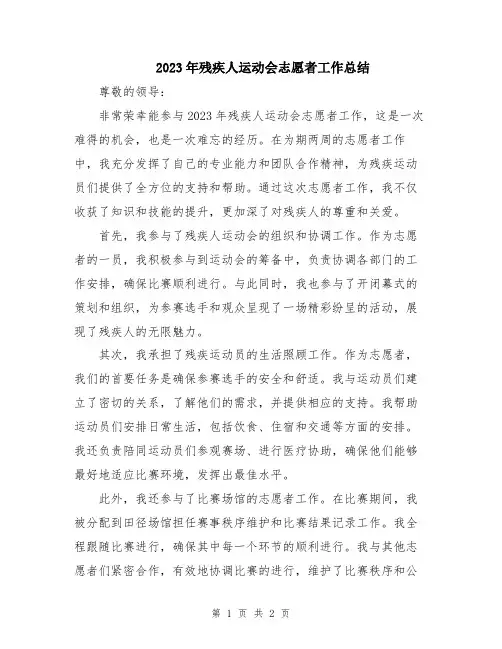 2023年残疾人运动会志愿者工作总结

尊敬的领导：

非常荣幸能参与2023年残疾人运动会志愿者工作，这是一次难得的机会，也是一次难忘的经历。在为期两周的志愿者工作中，我充分发挥了自己的专业能力和团队合作精神，为残疾运动员们提供了全方位的支持和帮助。通过这次志愿者工作，我不仅收获了知识和技能的提升，更加深了对残疾人的尊重和关爱。

首先，我参与了残疾人运动会的组织和协调工作。作为志愿者的一员，我积极参与到运动会的筹备中，负责协调各部门的工作安排，确保比赛顺利进行。与此同时，我也参与了开闭幕式的策划和组织，为参赛选手和观众呈现了一场精彩纷呈的活动，展现了残疾人的无限魅力。

其次，我承担了残疾运动员的生活照顾工作。作为志愿者，我们的首要任务是确保参赛选手的安全和舒适。我与运动员们建立了密切的关系，了解他们的需求，并提供相应的支持。我帮助运动员们安排日常生活，包括饮食、住宿和交通等方面的安排。我还负责陪同运动员们参观赛场、进行医疗协助，确保他们能够最好地适应比赛环境，发挥出最佳水平。

此外，我还参与了比赛场馆的志愿者工作。在比赛期间，我被分配到田径场馆担任赛事秩序维护和比赛结果记录工作。我全程跟随比赛进行，确保其中每一个环节的顺利进行。我与其他志愿者们紧密合作，有效地协调比赛的进行，维护了比赛秩序和公

第 1 页 共 2 页